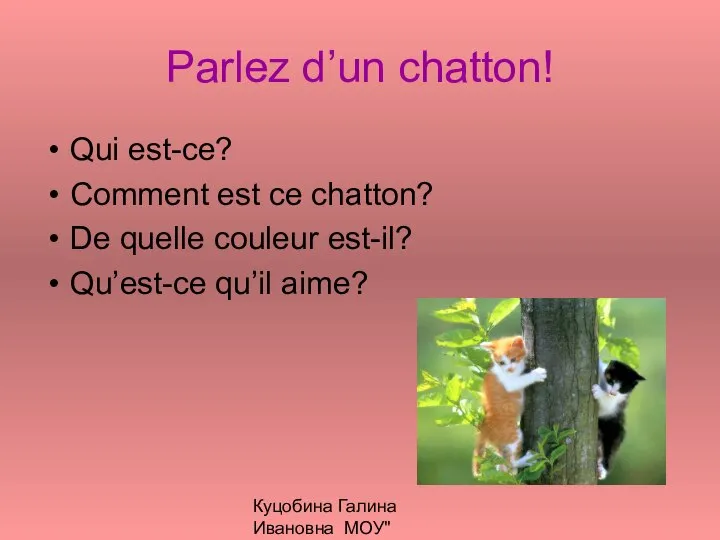 Parlez d’un chatton!

• Qui est-ce?
• Comment est ce chatton?
• De quelle couleur est-il?
• Qu’est-ce qu’il aime?

Куцобина Галина Ивановна МОУ"